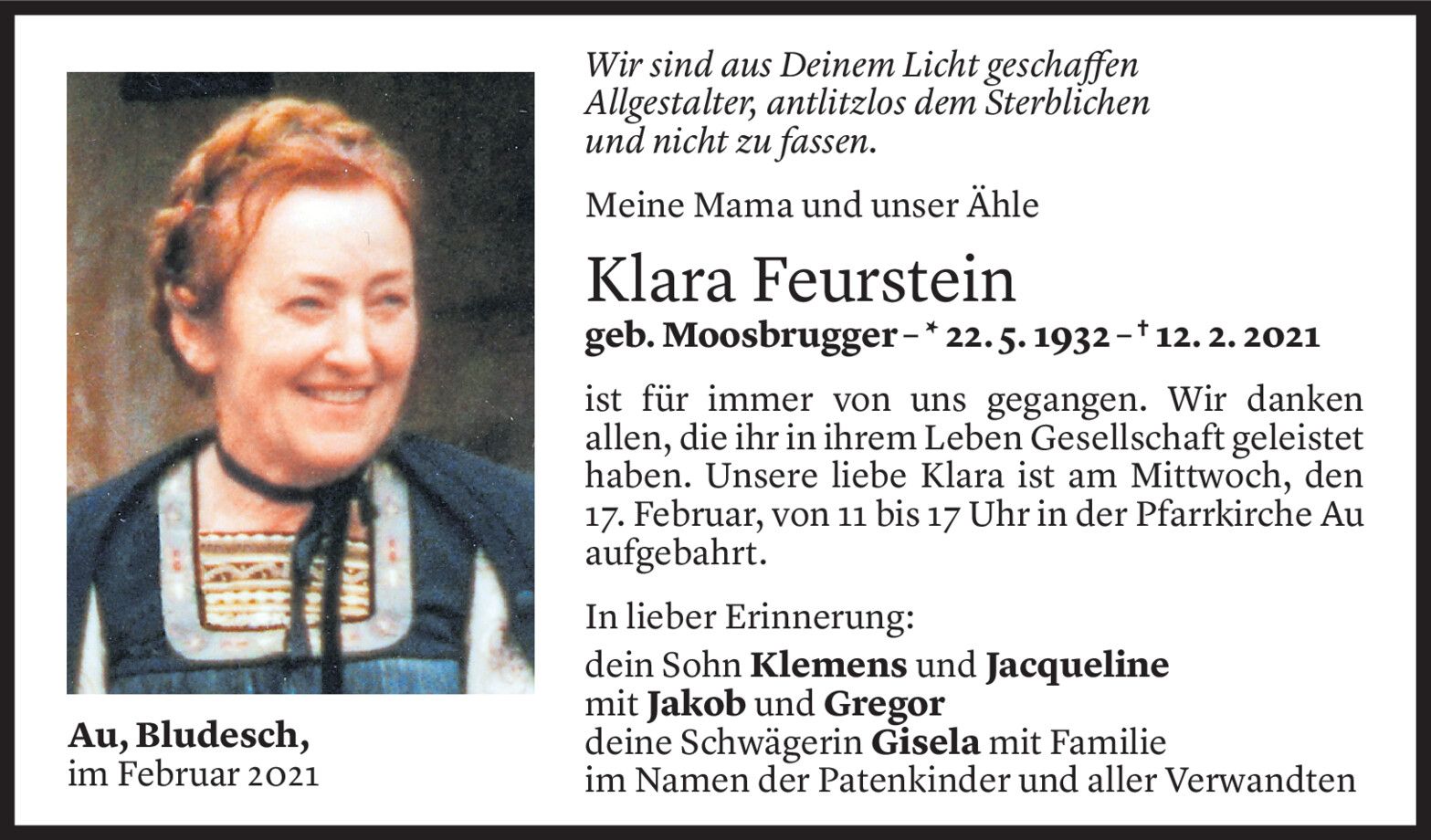 Wir sind aus Deinem Licht geschaffen
Allgestalter, antlitzlos dem Sterblichen
und nicht zu fassen.

Meine Mama und unser Ähle

Klara Feurstein

geb. Moosbrugger – * 22. 5. 1932 – † 12. 2. 2021

ist für immer von uns gegangen. Wir danken allen, die ihr in ihrem Leben Gesellschaft geleistet haben. Unsere liebe Klara ist am Mittwoch, den 17. Februar, von 11 bis 17 Uhr in der Pfarrkirche Au aufgebahrt.

In lieber Erinnerung:

dein Sohn Klemens und Jacqueline
mit Jakob und Gregor
deine Schwägerin Gisela mit Familie
im Namen der Patenkinder und aller Verwandten

Au, Bludesch,
im Februar 2021